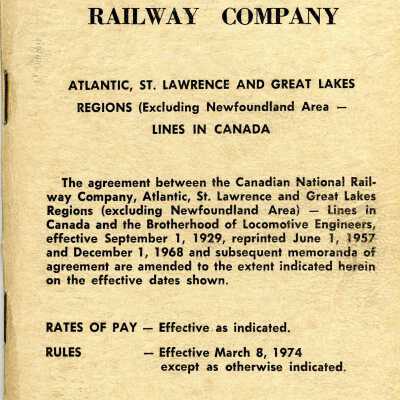 RAILWAY COMPANY

ATLANTIC, ST. LAWRENCE AND GREAT LAKES REGIONS (Excluding Newfoundland Area — LINES IN CANADA

The agreement between the Canadian National Railway Company, Atlantic, St. Lawrence and Great Lakes Regions (excluding Newfoundland Area) — Lines in Canada and the Brotherhood of Locomotive Engineers, effective September 1, 1929, reprinted June 1, 1957 and December 1, 1968 and subsequent memoranda of agreement are amended to the extent indicated herein on the effective dates shown.

RATES OF PAY — Effective as indicated.

RULES — Effective March 8, 1974 except as otherwise indicated.